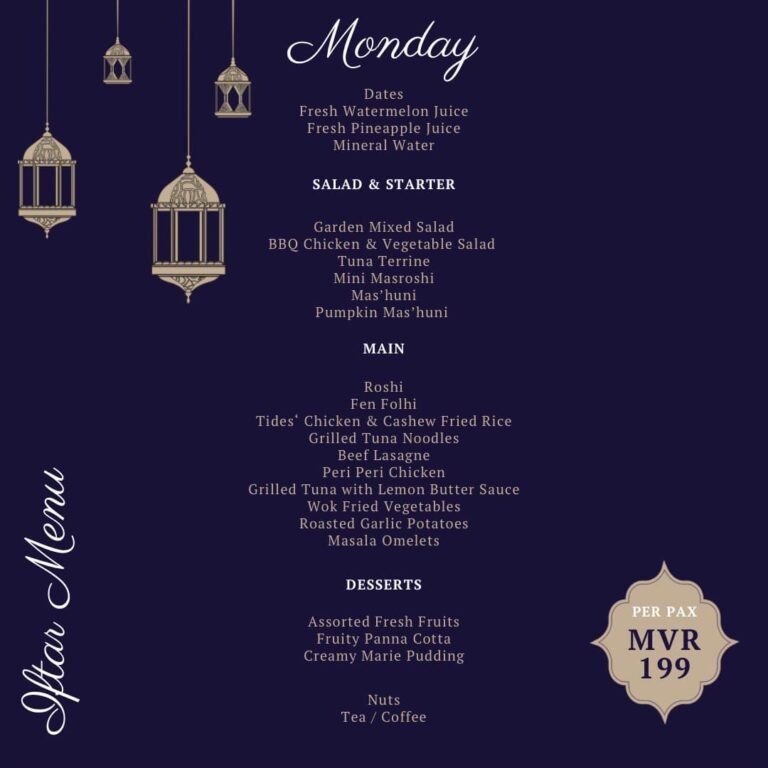 Monday

Dates
Fresh Watermelon Juice
Fresh Pineapple Juice
Mineral Water

SALAD & STARTER

Garden Mixed Salad
BBQ Chicken & Vegetable Salad
Tuna Terrine
Mini Masroshi
Mas'huni
Pumpkin Mas'huni

MAIN

Roshi
Fen Folhi
Tides' Chicken & Cashew Fried Rice
Grilled Tuna Noodles
Beef Lasagne
Peri Peri Chicken
Grilled Tuna with Lemon Butter Sauce
Wok Fried Vegetables
Roasted Garlic Potatoes
Masala Omelets

DESSERTS

Assorted Fresh Fruits
Fruity Panna Cotta
Creamy Marie Pudding

Nuts
Tea / Coffee

Iftar Menu

PER PAX
MVR
199